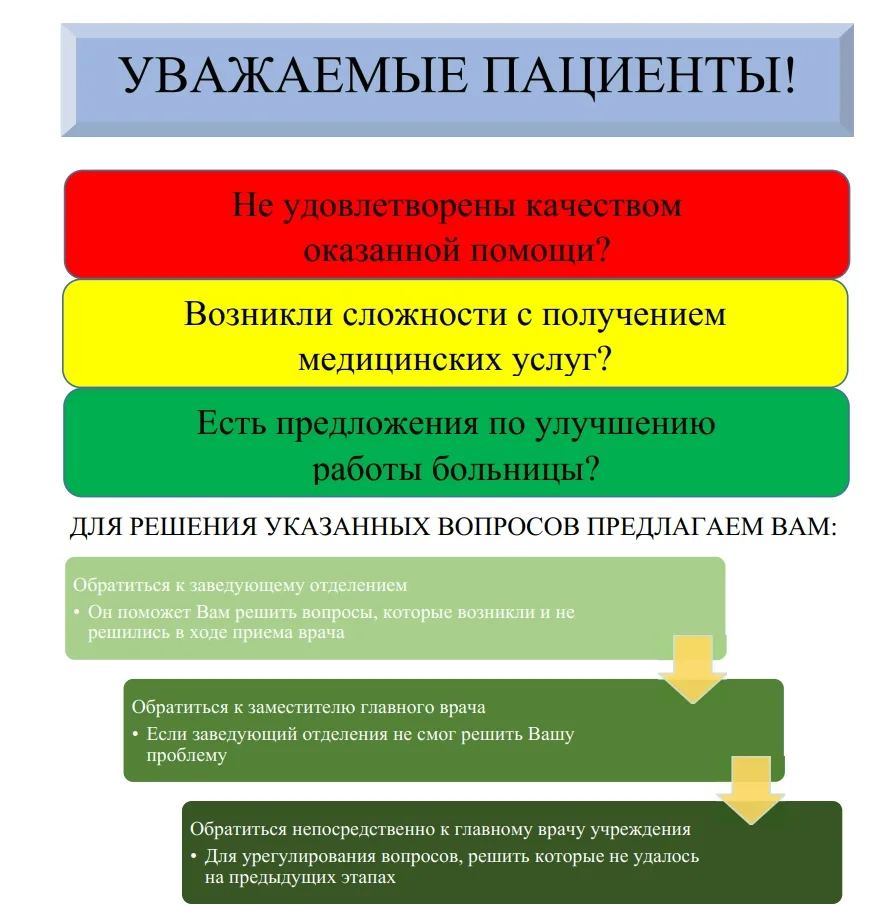 УВАЖАЕМЫЕ ПАЦИЕНТЫ!

Не удовлетворены качеством оказанной помощи?

Возникли сложности с получением медицинских услуг?

Есть предложения по улучшению работы больницы?

ДЛЯ РЕШЕНИЯ УКАЗАННЫХ ВОПРОСОВ ПРЕДЛАГАЕМ ВАМ:

Обратиться к заведующему отделением
• Он поможет Вам решить вопросы, которые возникли и не решились в ходе приема врача

Обратиться к заместителю главного врача
• Если заведующий отделения не смог решить Вашу проблему

Обратиться непосредственно к главному врачу учреждения
• Для урегулирования вопросов, решить которые не удалось на предыдущих этапах